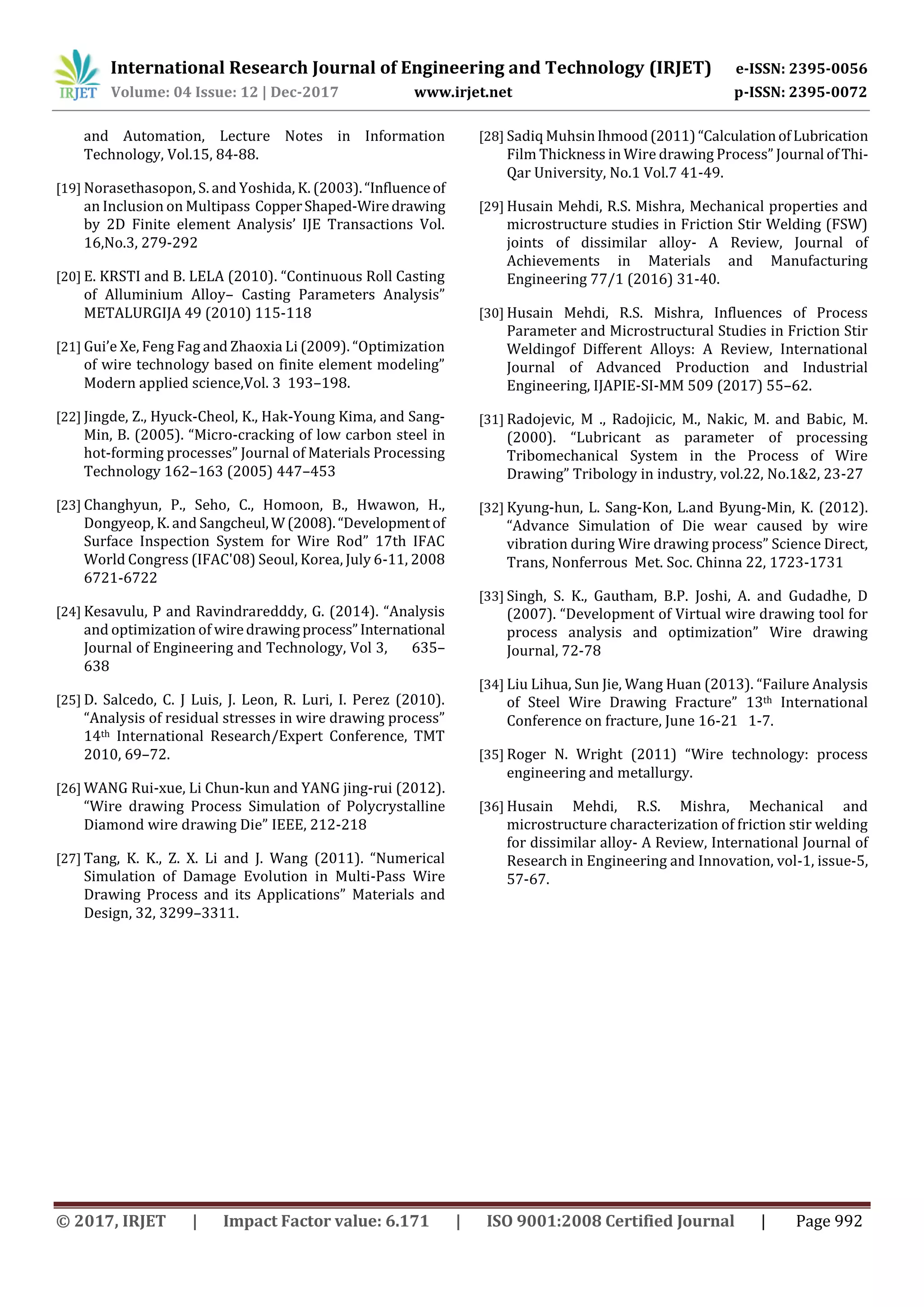 IRJET International Research Journal of Engineering and Technology (IRJET) e-ISSN: 2395-0056
Volume: 04 Issue: 12 | Dec-2017 www.irjet.net p-ISSN: 2395-0072

and Automation, Lecture Notes in Information Technology, Vol.15, 84-88.

[19] Norasethasopon, S. and Yoshida, K. (2003). "Influence of an Inclusion on Multipass Copper Shaped-Wire drawing by 2D Finite element Analysis' IJE Transactions Vol. 16,No.3, 279-292

[20] E. KRSTI and B. LELA (2010). "Continuous Roll Casting of Alluminium Alloy– Casting Parameters Analysis" METALURGIJA 49 (2010) 115-118

[21] Gui'e Xe, Feng Fag and Zhaoxia Li (2009). "Optimization of wire technology based on finite element modeling" Modern applied science,Vol. 3 193–198.

[22] Jingde, Z., Hyuck-Cheol, K., Hak-Young Kima, and Sang-Min, B. (2005). "Micro-cracking of low carbon steel in hot-forming processes" Journal of Materials Processing Technology 162–163 (2005) 447–453

[23] Changhyun, P., Seho, C., Homoon, B., Hwawon, H., Dongyeop, K. and Sangcheul, W (2008). "Development of Surface Inspection System for Wire Rod" 17th IFAC World Congress (IFAC'08) Seoul, Korea, July 6-11, 2008 6721-6722

[24] Kesavulu, P and Ravindraredddy, G. (2014). "Analysis and optimization of wire drawing process" International Journal of Engineering and Technology, Vol 3, 635–638

[25] D. Salcedo, C. J Luis, J. Leon, R. Luri, I. Perez (2010). "Analysis of residual stresses in wire drawing process" 14$^{th}$ International Research/Expert Conference, TMT 2010, 69–72.

[26] WANG Rui-xue, Li Chun-kun and YANG jing-rui (2012). "Wire drawing Process Simulation of Polycrystalline Diamond wire drawing Die" IEEE, 212-218

[27] Tang, K. K., Z. X. Li and J. Wang (2011). "Numerical Simulation of Damage Evolution in Multi-Pass Wire Drawing Process and its Applications" Materials and Design, 32, 3299–3311.

[28] Sadiq Muhsin Ihmood (2011) "Calculation of Lubrication Film Thickness in Wire drawing Process" Journal of Thi-Qar University, No.1 Vol.7 41-49.

[29] Husain Mehdi, R.S. Mishra, Mechanical properties and microstructure studies in Friction Stir Welding (FSW) joints of dissimilar alloy- A Review, Journal of Achievements in Materials and Manufacturing Engineering 77/1 (2016) 31-40.

[30] Husain Mehdi, R.S. Mishra, Influences of Process Parameter and Microstructural Studies in Friction Stir Weldingof Different Alloys: A Review, International Journal of Advanced Production and Industrial Engineering, IJAPIE-SI-MM 509 (2017) 55–62.

[31] Radojevic, M ., Radojicic, M., Nakic, M. and Babic, M. (2000). "Lubricant as parameter of processing Tribomechanical System in the Process of Wire Drawing" Tribology in industry, vol.22, No.1&2, 23-27

[32] Kyung-hun, L. Sang-Kon, L.and Byung-Min, K. (2012). "Advance Simulation of Die wear caused by wire vibration during Wire drawing process" Science Direct, Trans, Nonferrous Met. Soc. Chinna 22, 1723-1731

[33] Singh, S. K., Gautham, B.P. Joshi, A. and Gudadhe, D (2007). "Development of Virtual wire drawing tool for process analysis and optimization" Wire drawing Journal, 72-78

[34] Liu Lihua, Sun Jie, Wang Huan (2013). "Failure Analysis of Steel Wire Drawing Fracture" 13$^{th}$ International Conference on fracture, June 16-21 1-7.

[35] Roger N. Wright (2011) "Wire technology: process engineering and metallurgy.

[36] Husain Mehdi, R.S. Mishra, Mechanical and microstructure characterization of friction stir welding for dissimilar alloy- A Review, International Journal of Research in Engineering and Innovation, vol-1, issue-5, 57-67.

© 2017, IRJET | Impact Factor value: 6.171 | ISO 9001:2008 Certified Journal | Page 992